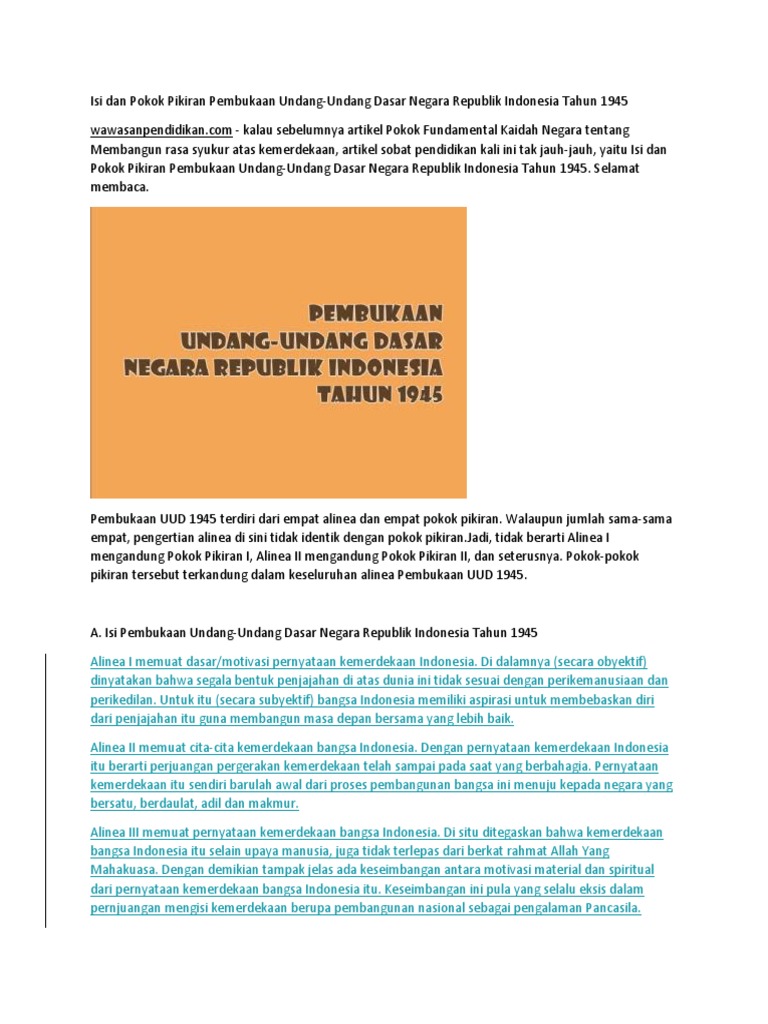 Isi dan Pokok Pikiran Pembukaan Undang-Undang Dasar Negara Republik Indonesia Tahun 1945

wawasanpendidikan.com - kalau sebelumnya artikel Pokok Fundamental Kaidah Negara tentang Membangun rasa syukur atas kemerdekaan, artikel sobat pendidikan kali ini tak jauh-jauh, yaitu Isi dan Pokok Pikiran Pembukaan Undang-Undang Dasar Negara Republik Indonesia Tahun 1945. Selamat membaca.

PEMBUKAAN
UNDANG-UNDANG DASAR
NEGARA REPUBLIK INDONESIA
TAHUN 1945

Pembukaan UUD 1945 terdiri dari empat alinea dan empat pokok pikiran. Walaupun jumlah sama-sama empat, pengertian alinea di sini tidak identik dengan pokok pikiran.Jadi, tidak berarti Alinea I mengandung Pokok Pikiran I, Alinea II mengandung Pokok Pikiran II, dan seterusnya. Pokok-pokok pikiran tersebut terkandung dalam keseluruhan alinea Pembukaan UUD 1945.

A. Isi Pembukaan Undang-Undang Dasar Negara Republik Indonesia Tahun 1945

Alinea I memuat dasar/motivasi pernyataan kemerdekaan Indonesia. Di dalamnya (secara obyektif) dinyatakan bahwa segala bentuk penjajahan di atas dunia ini tidak sesuai dengan perikemanusiaan dan perikedilan. Untuk itu (secara subyektif) bangsa Indonesia memiliki aspirasi untuk membebaskan diri dari penjajahan itu guna membangun masa depan bersama yang lebih baik.

Alinea II memuat cita-cita kemerdekaan bangsa Indonesia. Dengan pernyataan kemerdekaan Indonesia itu berarti perjuangan pergerakan kemerdekaan telah sampai pada saat yang berbahagia. Pernyataan kemerdekaan itu sendiri barulah awal dari proses pembangunan bangsa ini menuju kepada negara yang bersatu, berdaulat, adil dan makmur.

Alinea III memuat pernyataan kemerdekaan bangsa Indonesia. Di situ ditegaskan bahwa kemerdekaan bangsa Indonesia itu selain upaya manusia, juga tidak terlepas dari berkat rahmat Allah Yang Mahakuasa. Dengan demikian tampak jelas ada keseimbangan antara motivasi material dan spiritual dari pernyataan kemerdekaan bangsa Indonesia itu. Keseimbangan ini pula yang selalu eksis dalam pernjuangan mengisi kemerdekaan berupa pembangunan nasional sebagai pengalaman Pancasila.